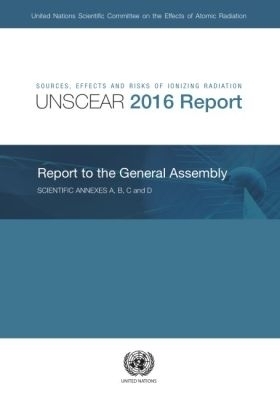 United Nations Scientific Committee on the Effects of Atomic Radiation

SOURCES, EFFECTS AND RISKS OF IONIZING RADIATION

UNSCEAR 2016 Report

Report to the General Assembly

SCIENTIFIC ANNEXES A, B, C and D

UNITED NATIONS